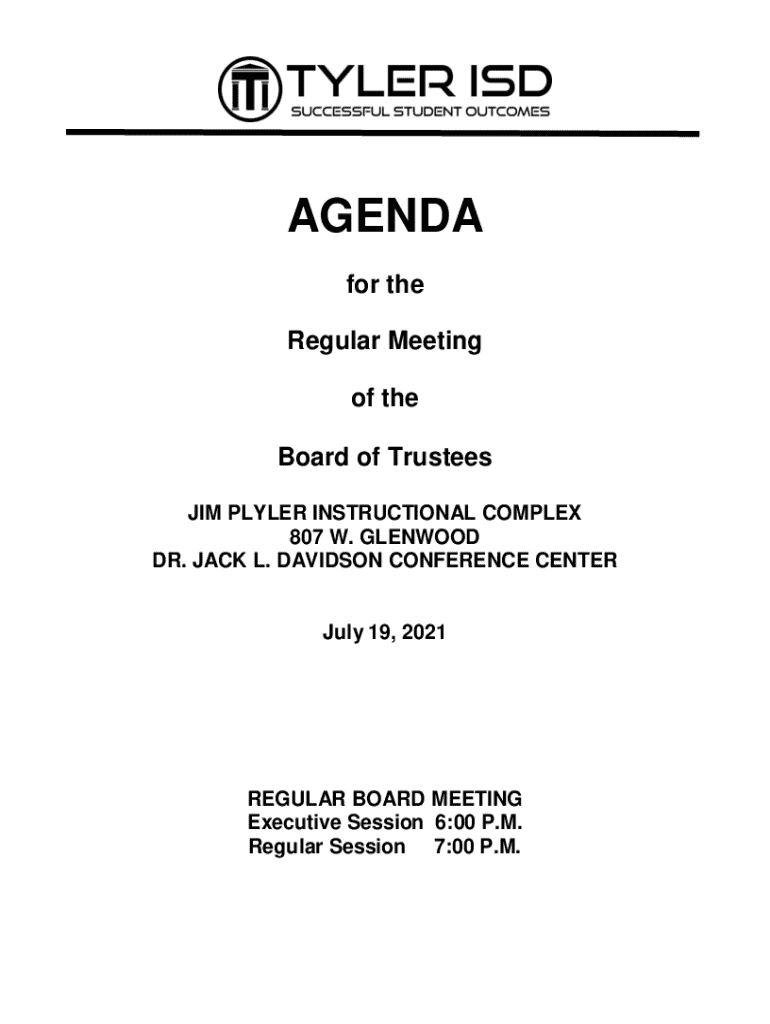 TYLER ISD
SUCCESSFUL STUDENT OUTCOMES

AGENDA

for the

Regular Meeting

of the

Board of Trustees

JIM PLYLER INSTRUCTIONAL COMPLEX
807 W. GLENWOOD
DR. JACK L. DAVIDSON CONFERENCE CENTER

July 19, 2021

REGULAR BOARD MEETING
Executive Session 6:00 P.M.
Regular Session 7:00 P.M.